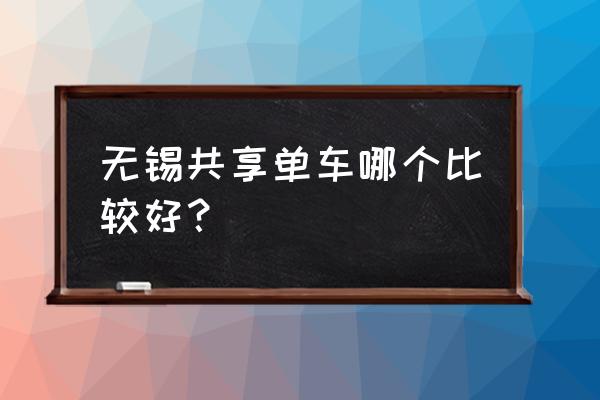 无锡共享单车哪个比较好？